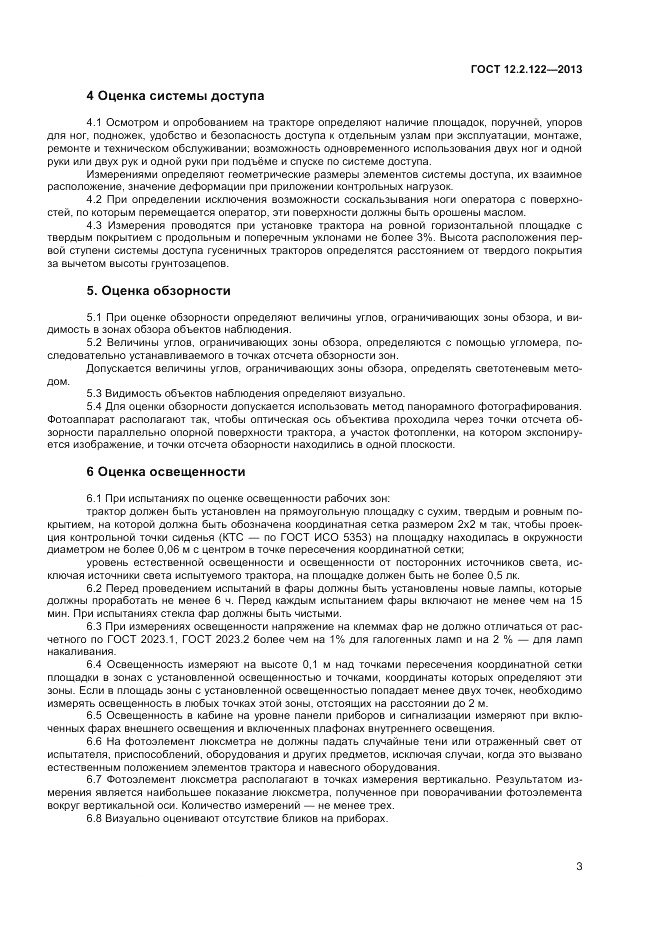 ГОСТ 12.2.122—2013

4 Оценка системы доступа

4.1 Осмотром и опробованием на тракторе определяют наличие площадок, поручней, упоров для ног, подножек, удобство и безопасность доступа к отдельным узлам при эксплуатации, монтаже, ремонте и техническом обслуживании; возможность одновременного использования двух ног и одной руки или двух рук и одной руки при подъёме и спуске по системе доступа.

Измерениями определяют геометрические размеры элементов системы доступа, их взаимное расположение, значение деформации при приложении контрольных нагрузок.

4.2 При определении исключения возможности соскальзывания ноги оператора с поверхностей, по которым перемещается оператор, эти поверхности должны быть орошены маслом.

4.3 Измерения проводятся при установке трактора на ровной горизонтальной площадке с твердым покрытием с продольным и поперечным уклонами не более 3%. Высота расположения первой ступени системы доступа гусеничных тракторов определятся расстоянием от твердого покрытия за вычетом высоты грунтозацепов.

5. Оценка обзорности

5.1 При оценке обзорности определяют величины углов, ограничивающих зоны обзора, и видимость в зонах обзора объектов наблюдения.

5.2 Величины углов, ограничивающих зоны обзора, определяются с помощью угломера, последовательно устанавливаемого в точках отсчета обзорности зон.

Допускается величины углов, ограничивающих зоны обзора, определять светотеневым методом.

5.3 Видимость объектов наблюдения определяют визуально.

5.4 Для оценки обзорности допускается использовать метод панорамного фотографирования. Фотоаппарат располагают так, чтобы оптическая ось объектива проходила через точки отсчета обзорности параллельно опорной поверхности трактора, а участок фотопленки, на котором экспонируется изображение, и точки отсчета обзорности находились в одной плоскости.

6 Оценка освещенности

6.1 При испытаниях по оценке освещенности рабочих зон:

трактор должен быть установлен на прямоугольную площадку с сухим, твердым и ровным покрытием, на которой должна быть обозначена координатная сетка размером 2х2 м так, чтобы проекция контрольной точки сиденья (КТС — по ГОСТ ИСО 5353) на площадку находилась в окружности диаметром не более 0,06 м с центром в точке пересечения координатной сетки;

уровень естественной освещенности и освещенности от посторонних источников света, исключая источники света испытуемого трактора, на площадке должен быть не более 0,5 лк.

6.2 Перед проведением испытаний в фары должны быть установлены новые лампы, которые должны проработать не менее 6 ч. Перед каждым испытанием фары включают не менее чем на 15 мин. При испытаниях стекла фар должны быть чистыми.

6.3 При измерениях освещенности напряжение на клеммах фар не должно отличаться от расчетного по ГОСТ 2023.1, ГОСТ 2023.2 более чем на 1% для галогенных ламп и на 2 % — для ламп накаливания.

6.4 Освещенность измеряют на высоте 0,1 м над точками пересечения координатной сетки площадки в зонах с установленной освещенностью и точками, координаты которых определяют эти зоны. Если в площадь зоны с установленной освещенностью попадает менее двух точек, необходимо измерять освещенность в любых точках этой зоны, отстоящих на расстоянии до 2 м.

6.5 Освещенность в кабине на уровне панели приборов и сигнализации измеряют при включенных фарах внешнего освещения и включенных плафонах внутреннего освещения.

6.6 На фотоэлемент люксметра не должны падать случайные тени или отраженный свет от испытателя, приспособлений, оборудования и других предметов, исключая случаи, когда это вызвано естественным положением элементов трактора и навесного оборудования.

6.7 Фотоэлемент люксметра располагают в точках измерения вертикально. Результатом измерения является наибольшее показание люксметра, полученное при поворачивании фотоэлемента вокруг вертикальной оси. Количество измерений — не менее трех.

6.8 Визуально оценивают отсутствие бликов на приборах.

3